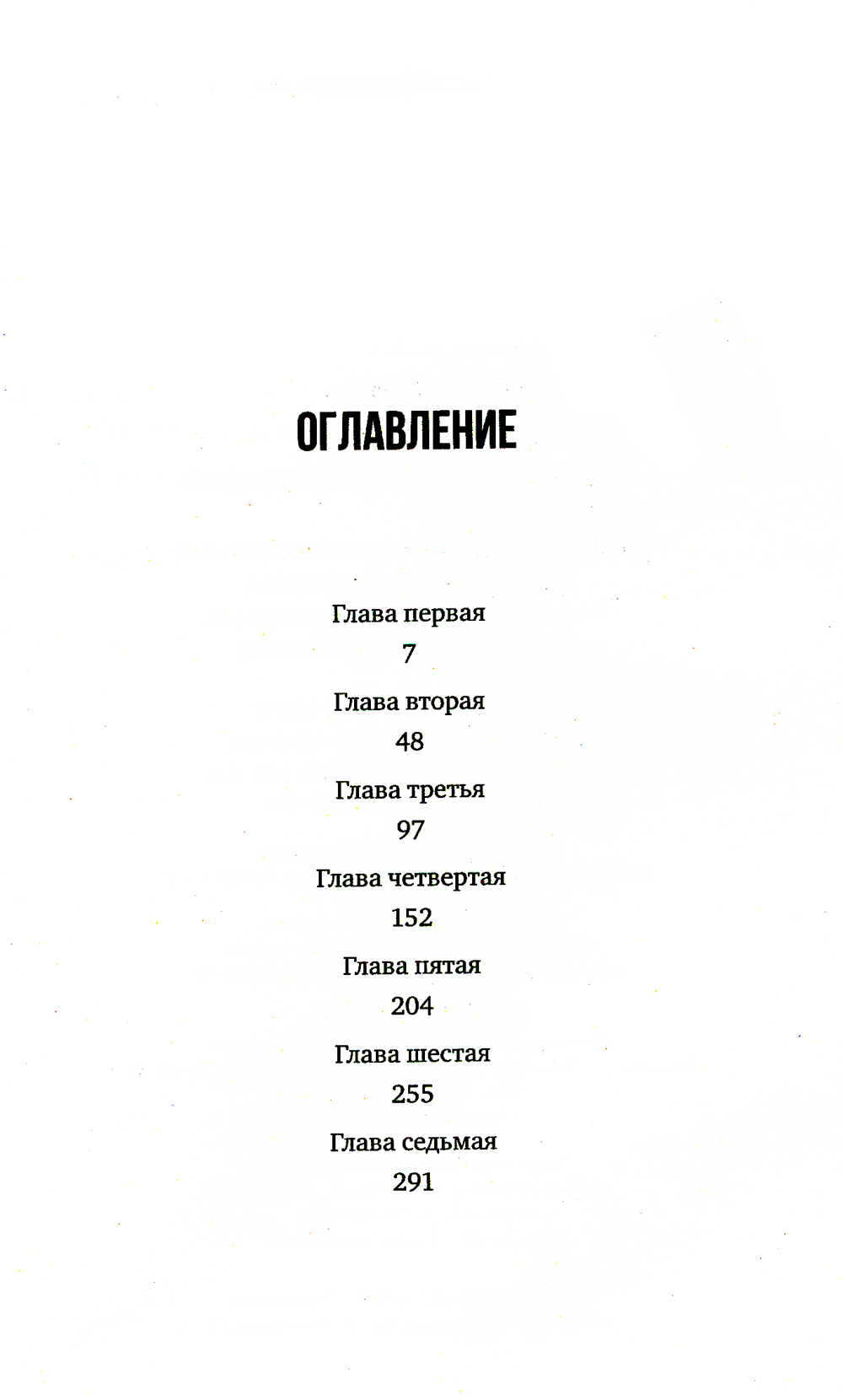 ОГЛАВЛЕНИЕ

Глава первая
7

Глава вторая
48

Глава третья
97

Глава четвертая
152

Глава пятая
204

Глава шестая
255

Глава седьмая
291